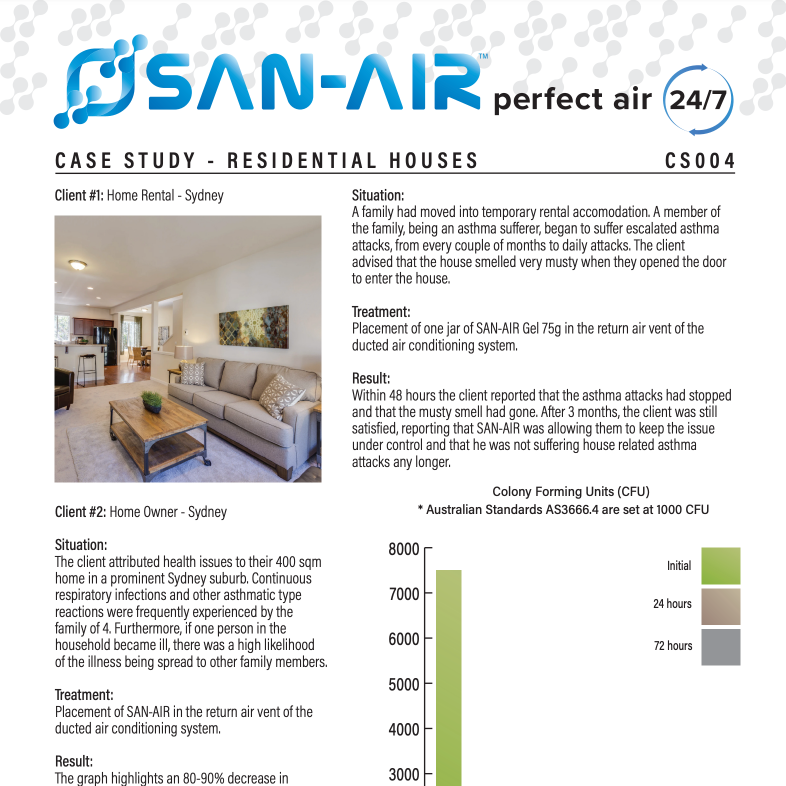 SAN-AIR™ perfect air 24/7

CASE STUDY - RESIDENTIAL HOUSES CS004

Client #1: Home Rental - Sydney

Situation:
A family had moved into temporary rental accomodation. A member of the family, being an asthma sufferer, began to suffer escalated asthma attacks, from every couple of months to daily attacks. The client advised that the house smelled very musty when they opened the door to enter the house.

Treatment:
Placement of one jar of SAN-AIR Gel 75g in the return air vent of the ducted air conditioning system.

Result:
Within 48 hours the client reported that the asthma attacks had stopped and that the musty smell had gone. After 3 months, the client was still satisfied, reporting that SAN-AIR was allowing them to keep the issue under control and that he was not suffering house related asthma attacks any longer.

Client #2: Home Owner - Sydney

Situation:
The client attributed health issues to their 400 sqm home in a prominent Sydney suburb. Continuous respiratory infections and other asthmatic type reactions were frequently experienced by the family of 4. Furthermore, if one person in the household became ill, there was a high likelihood of the illness being spread to other family members.

Treatment:
Placement of SAN-AIR in the return air vent of the ducted air conditioning system.

Result:
The graph highlights an 80-90% decrease in

Colony Forming Units (CFU)
* Australian Standards AS3666.4 are set at 1000 CFU

8000
7000
6000
5000
4000
3000

Initial
24 hours
72 hours